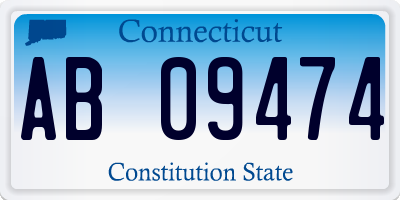 Connecticut

AB 09474

Constitution State